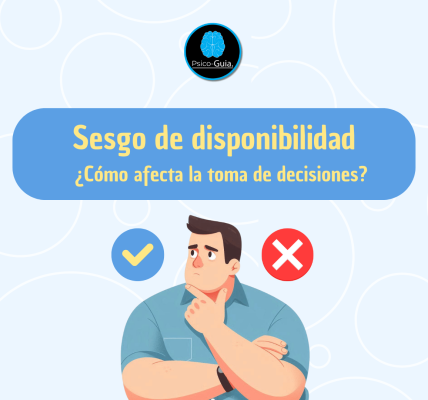 Psico-Guia.

Sesgo de disponibilidad
¿Cómo afecta la toma de decisiones?